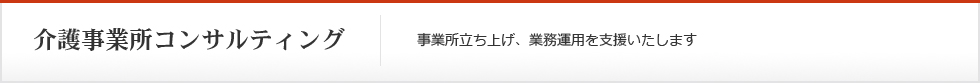 介護事業所コンサルティング

事業所立ち上げ、業務運用を支援いたします